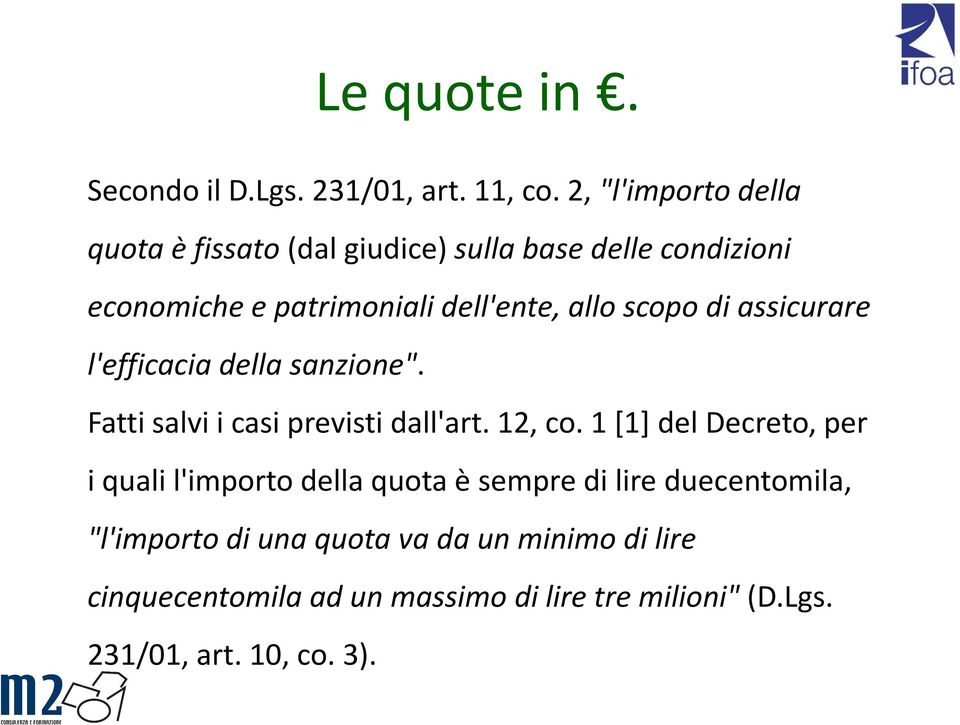 ifoa

Le quote in €.

Secondo il D.Lgs. 231/01, art. 11, co. 2, "l'importo della quota è fissato (dal giudice) sulla base delle condizioni economiche e patrimoniali dell'ente, allo scopo di assicurare l'efficacia della sanzione".

Fatti salvi i casi previsti dall'art. 12, co. 1 [1] del Decreto, per i quali l'importo della quota è sempre di lire duecentomila, "l'importo di una quota va da un minimo di lire cinquecentomila ad un massimo di lire tre milioni" (D.Lgs. 231/01, art. 10, co. 3).

m2
CONSULENZA E FORMAZIONE